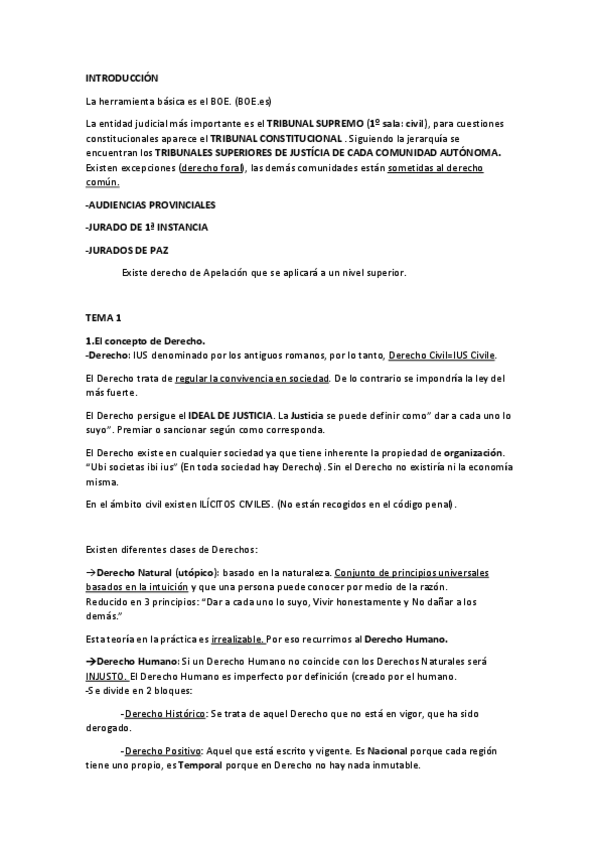 INTRODUCCIÓN

La herramienta básica es el BOE. (BOE.es)

La entidad judicial más importante es el TRIBUNAL SUPREMO (1º sala: civil), para cuestiones constitucionales aparece el TRIBUNAL CONSTITUCIONAL . Siguiendo la jerarquía se encuentran los TRIBUNALES SUPERIORES DE JUSTÍCIA DE CADA COMUNIDAD AUTÓNOMA. Existen excepciones (derecho foral), las demás comunidades están sometidas al derecho común.

-AUDIENCIAS PROVINCIALES

-JURADO DE 1ª INSTANCIA

-JURADOS DE PAZ

Existe derecho de Apelación que se aplicará a un nivel superior.

TEMA 1

1.El concepto de Derecho.
-Derecho: IUS denominado por los antiguos romanos, por lo tanto, Derecho Civil=IUS Civile.

El Derecho trata de regular la convivencia en sociedad. De lo contrario se impondría la ley del más fuerte.

El Derecho persigue el IDEAL DE JUSTICIA. La Justicia se puede definir como" dar a cada uno lo suyo". Premiar o sancionar según como corresponda.

El Derecho existe en cualquier sociedad ya que tiene inherente la propiedad de organización. "Ubi societas ibi ius" (En toda sociedad hay Derecho). Sin el Derecho no existiría ni la economía misma.

En el ámbito civil existen ILÍCITOS CIVILES. (No están recogidos en el código penal).

Existen diferentes clases de Derechos:

→Derecho Natural (utópico): basado en la naturaleza. Conjunto de principios universales basados en la intuición y que una persona puede conocer por medio de la razón.
Reducido en 3 principios: "Dar a cada uno lo suyo, Vivir honestamente y No dañar a los demás."

Esta teoría en la práctica es irrealizable. Por eso recurrimos al Derecho Humano.

→Derecho Humano: Si un Derecho Humano no coincide con los Derechos Naturales será INJUSTO. El Derecho Humano es imperfecto por definición (creado por el humano.
-Se divide en 2 bloques:

-Derecho Histórico: Se trata de aquel Derecho que no está en vigor, que ha sido derogado.

-Derecho Positivo: Aquel que está escrito y vigente. Es Nacional porque cada región tiene uno propio, es Temporal porque en Derecho no hay nada inmutable.